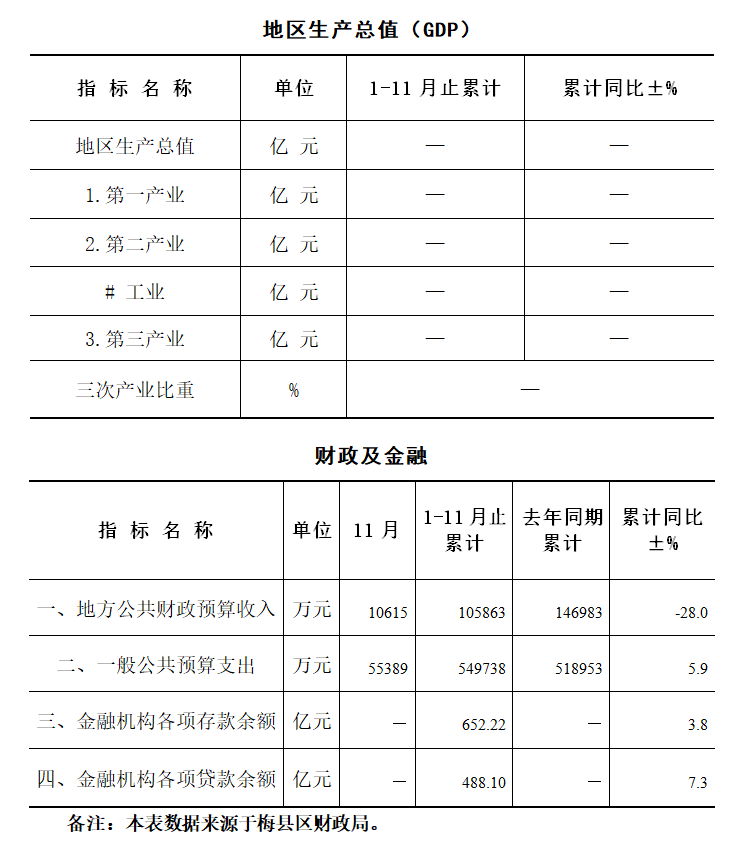 地区生产总值（GDP）

| 指 标 名 称 | 单位 | 1-11 月止累计 | 累计同比±% |
|---|---|---|---|
| 地区生产总值 | 亿 元 | — | — |
| 1.第一产业 | 亿 元 | — | — |
| 2.第二产业 | 亿 元 | — | — |
| # 工业 | 亿 元 | — | — |
| 3.第三产业 | 亿 元 | — | — |
| 三次产业比重 | % | — | |

财政及金融

| 指 标 名 称 | 单位 | 11 月 | 1-11 月止累计 | 去年同期累计 | 累计同比±% |
|---|---|---|---|---|---|
| 一、地方公共财政预算收入 | 万元 | 10615 | 105863 | 146983 | -28.0 |
| 二、一般公共预算支出 | 万元 | 55389 | 549738 | 518953 | 5.9 |
| 三、金融机构各项存款余额 | 亿元 | — | 652.22 | — | 3.8 |
| 四、金融机构各项贷款余额 | 亿元 | — | 488.10 | — | 7.3 |

备注：本表数据来源于梅县区财政局。